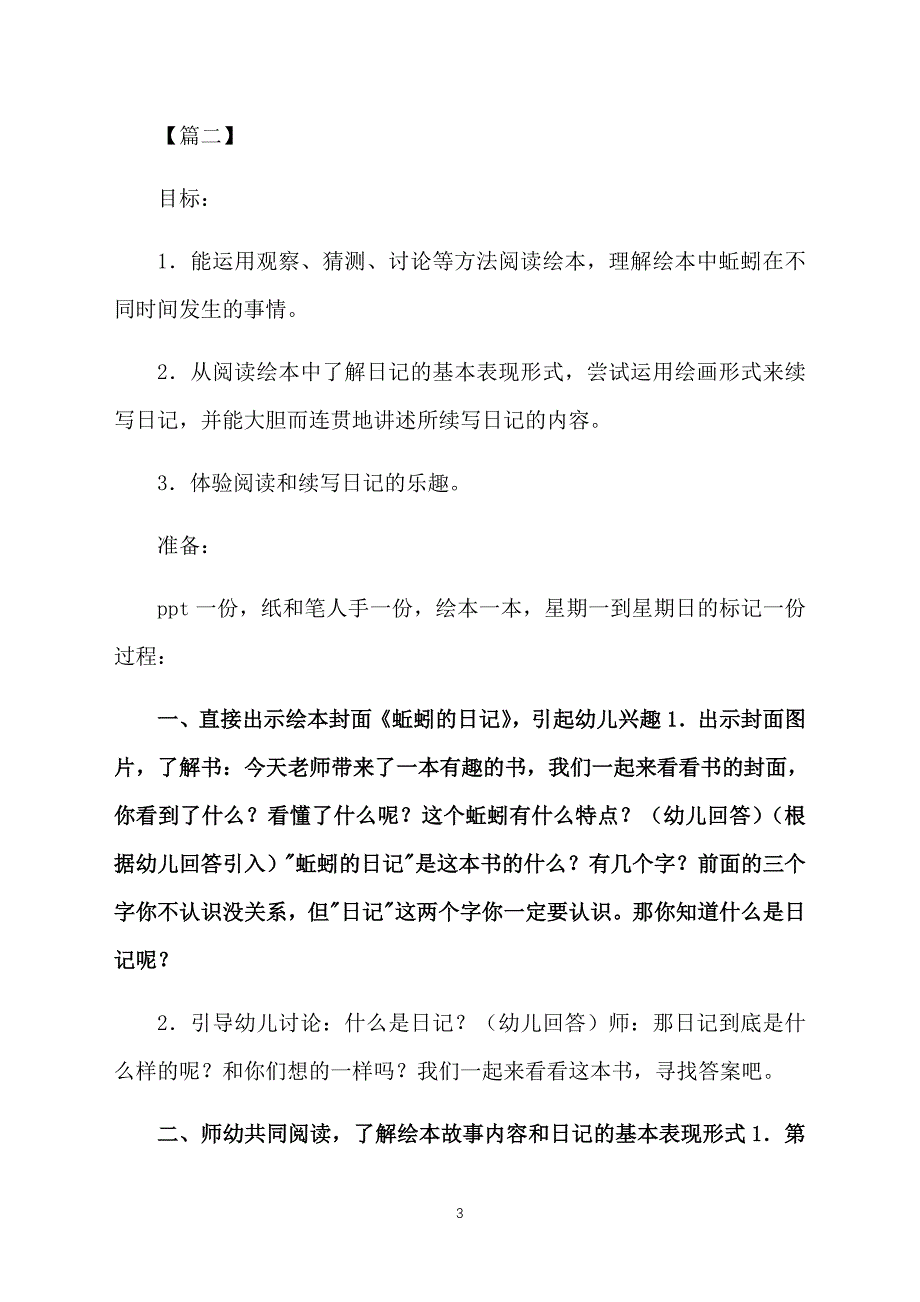 【篇二】

目标：

1．能运用观察、猜测、讨论等方法阅读绘本，理解绘本中蚯蚓在不同时间发生的事情。

2．从阅读绘本中了解日记的基本表现形式，尝试运用绘画形式来续写日记，并能大胆而连贯地讲述所续写日记的内容。

3．体验阅读和续写日记的乐趣。

准备：

ppt 一份，纸和笔人手一份，绘本一本，星期一到星期日的标记一份过程：

一、直接出示绘本封面《蚯蚓的日记》，引起幼儿兴趣 1．出示封面图片，了解书：今天老师带来了一本有趣的书，我们一起来看看书的封面，你看到了什么？看懂了什么呢？这个蚯蚓有什么特点？（幼儿回答）（根据幼儿回答引入）"蚯蚓的日记"是这本书的什么？有几个字？前面的三个字你不认识没关系，但"日记"这两个字你一定要认识。那你知道什么是日记呢？

2．引导幼儿讨论：什么是日记？（幼儿回答）师：那日记到底是什么样的呢？和你们想的一样吗？我们一起来看看这本书，寻找答案吧。

二、师幼共同阅读，了解绘本故事内容和日记的基本表现形式 1．第

3